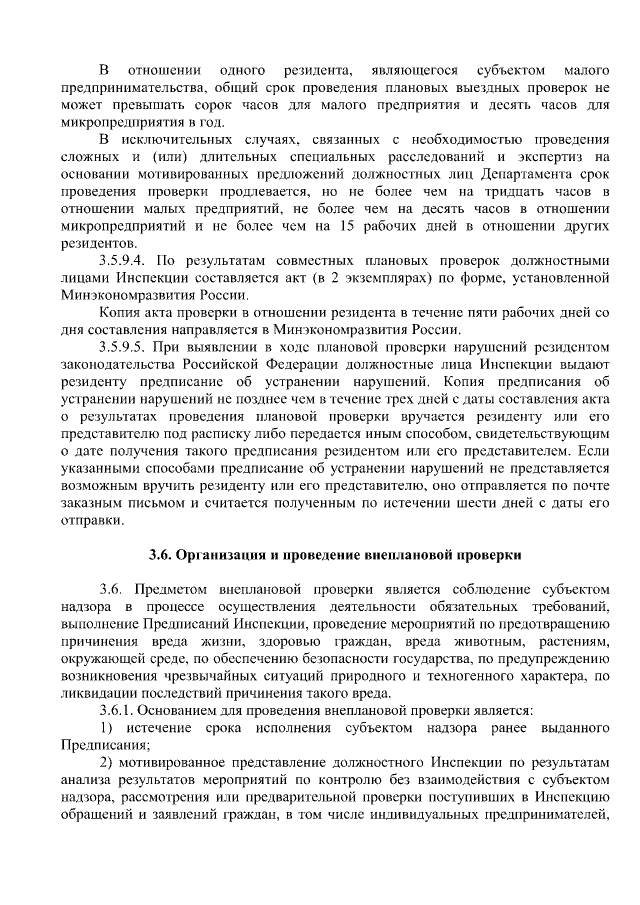 В отношении одного резидента, являющегося субъектом малого предпринимательства, общий срок проведения плановых выездных проверок не может превышать сорок часов для малого предприятия и десять часов для микропредприятия в год.

В исключительных случаях, связанных с необходимостью проведения сложных и (или) длительных специальных расследований и экспертиз на основании мотивированных предложений должностных лиц Департамента срок проведения проверки продлевается, но не более чем на тридцать часов в отношении малых предприятий, не более чем на десять часов в отношении микропредприятий и не более чем на 15 рабочих дней в отношении других резидентов.

3.5.9.4. По результатам совместных плановых проверок должностными лицами Инспекции составляется акт (в 2 экземплярах) по форме, установленной Минэкономразвития России.

Копия акта проверки в отношении резидента в течение пяти рабочих дней со дня составления направляется в Минэкономразвития России.

3.5.9.5. При выявлении в ходе плановой проверки нарушений резидентом законодательства Российской Федерации должностные лица Инспекции выдают резиденту предписание об устранении нарушений. Копия предписания об устранении нарушений не позднее чем в течение трех дней с даты составления акта о результатах проведения плановой проверки вручается резиденту или его представителю под расписку либо передается иным способом, свидетельствующим о дате получения такого предписания резидентом или его представителем. Если указанными способами предписание об устранении нарушений не представляется возможным вручить резиденту или его представителю, оно отправляется по почте заказным письмом и считается полученным по истечении шести дней с даты его отправки.

3.6. Организация и проведение внеплановой проверки

3.6. Предметом внеплановой проверки является соблюдение субъектом надзора в процессе осуществления деятельности обязательных требований, выполнение Предписаний Инспекции, проведение мероприятий по предотвращению причинения вреда жизни, здоровью граждан, вреда животным, растениям, окружающей среде, по обеспечению безопасности государства, по предупреждению возникновения чрезвычайных ситуаций природного и техногенного характера, по ликвидации последствий причинения такого вреда.

3.6.1. Основанием для проведения внеплановой проверки является:

1) истечение срока исполнения субъектом надзора ранее выданного Предписания;

2) мотивированное представление должностного Инспекции по результатам анализа результатов мероприятий по контролю без взаимодействия с субъектом надзора, рассмотрения или предварительной проверки поступивших в Инспекцию обращений и заявлений граждан, в том числе индивидуальных предпринимателей,